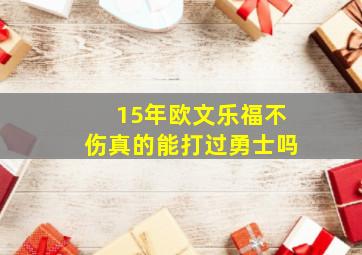 15年欧文乐福不伤真的能打过勇士吗